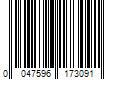 0 047596 173091